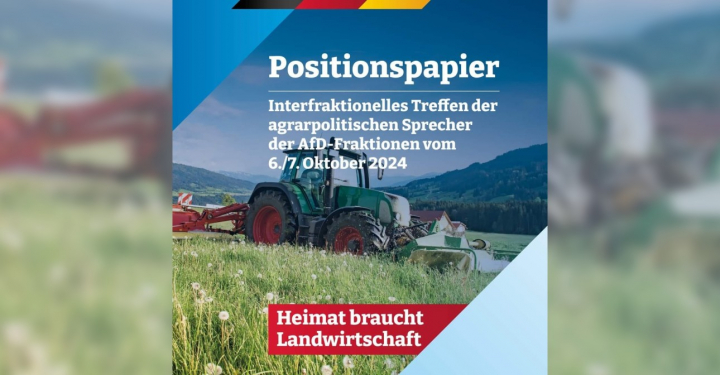 Positionspapier

Interfraktionelles Treffen der agrarpolitischen Sprecher der AfD-Fraktionen vom 6./7. Oktober 2024

Heimat braucht Landwirtschaft